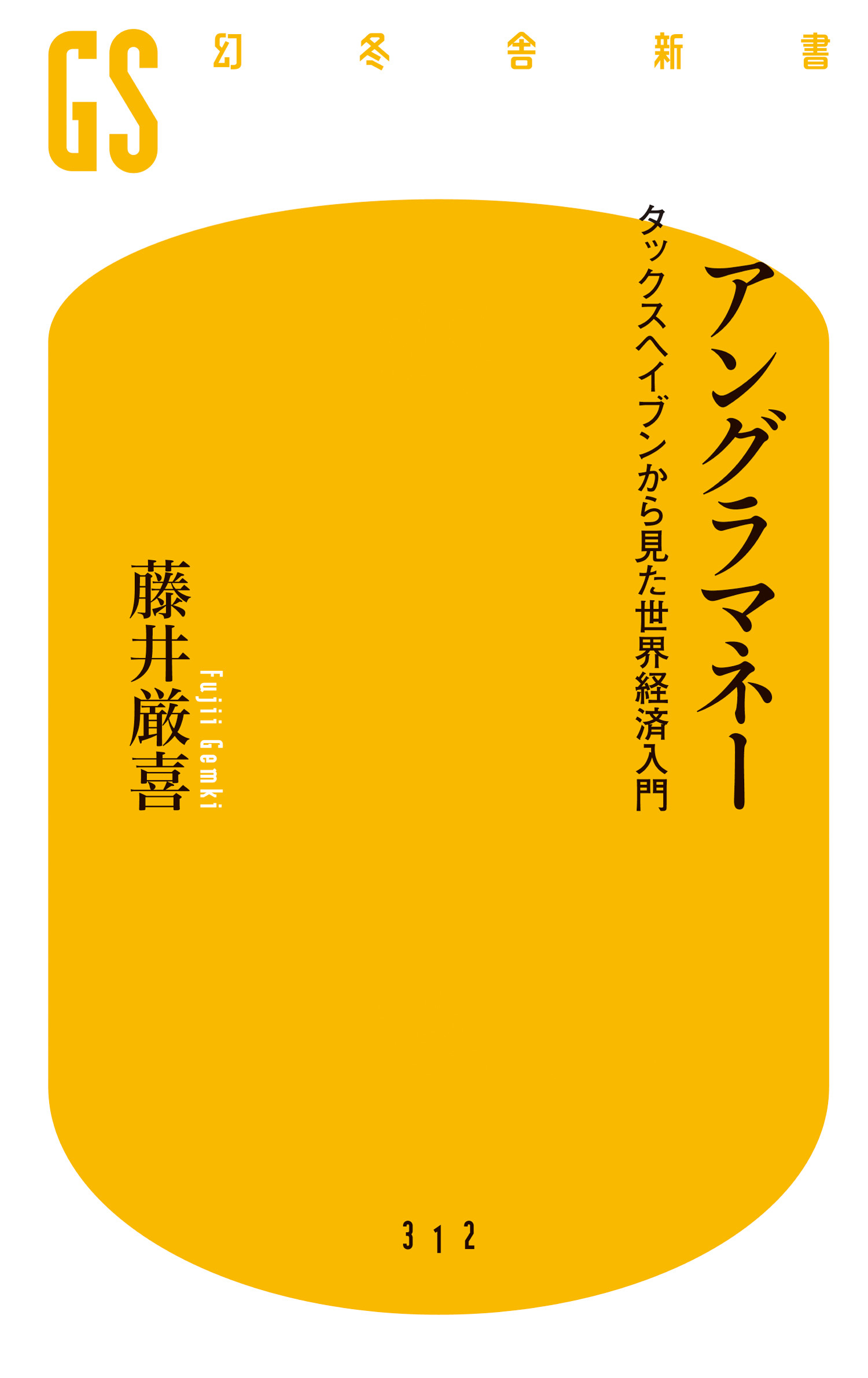 GS 幻冬舎新書

アングラマネー

タックスヘイブンから見た世界経済入門

藤井厳喜

Fujii Gemki

312